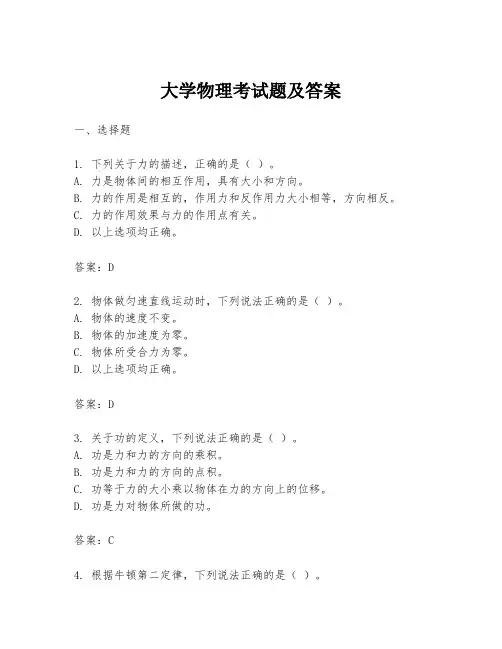 大学物理考试题及答案

一、选择题

1. 下列关于力的描述，正确的是（ ）。
A. 力是物体间的相互作用，具有大小和方向。
B. 力的作用是相互的，作用力和反作用力大小相等，方向相反。
C. 力的作用效果与力的作用点有关。
D. 以上选项均正确。

答案：D

2. 物体做匀速直线运动时，下列说法正确的是（ ）。
A. 物体的速度不变。
B. 物体的加速度为零。
C. 物体所受合力为零。
D. 以上选项均正确。

答案：D

3. 关于功的定义，下列说法正确的是（ ）。
A. 功是力和力的方向的乘积。
B. 功是力和力的方向的点积。
C. 功等于力的大小乘以物体在力的方向上的位移。
D. 功是力对物体所做的功。

答案：C

4. 根据牛顿第二定律，下列说法正确的是（ ）。